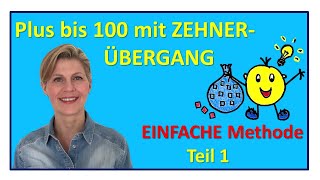 Plus bis 100 mit ZEHNER-ÜBERGANG

EINFACHE Methode
Teil 1